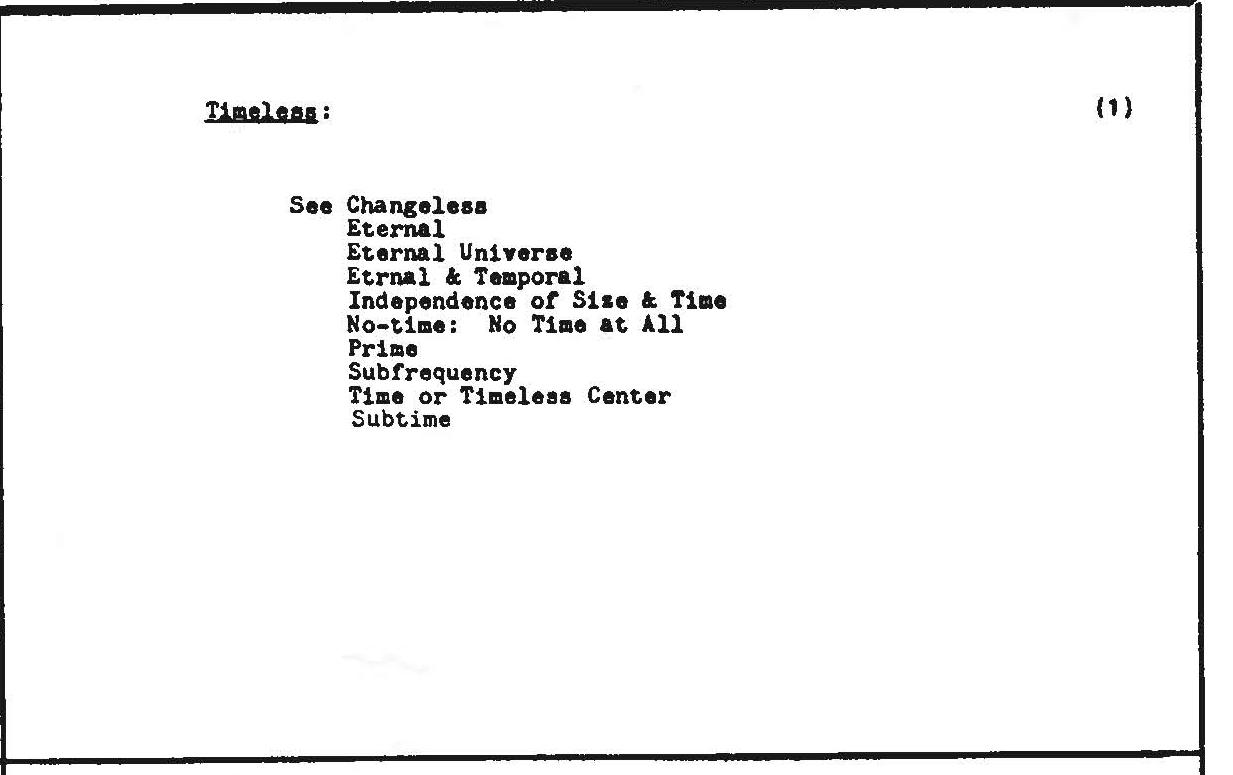 Timeless:

(1)

See Changeless
Eternal
Eternal Universe
Etrnal & Temporal
Independence of Size & Time
No-time: No Time at All
Prime
Subfrequency
Time or Timeless Center
Subtime